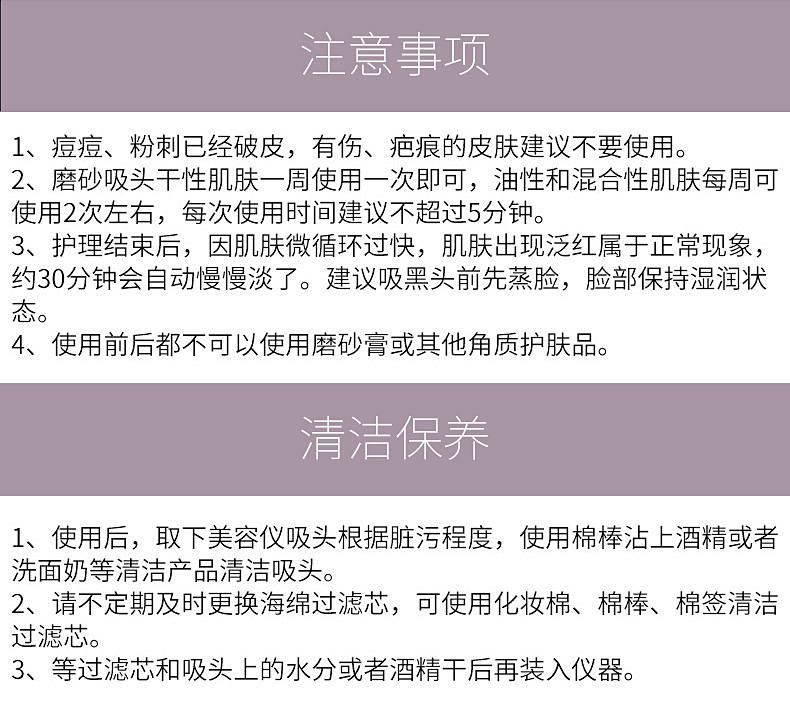 注意事项

1、痘痘、粉刺已经破皮，有伤、疤痕的皮肤建议不要使用。
2、磨砂吸头干性肌肤一周使用一次即可，油性和混合性肌肤每周可使用2次左右，每次使用时间建议不超过5分钟。
3、护理结束后，因肌肤微循环过快，肌肤出现泛红属于正常现象，约30分钟会自动慢慢淡了。建议吸黑头前先蒸脸，脸部保持湿润状态。
4、使用前后都不可以使用磨砂膏或其他角质护肤品。

清洁保养

1、使用后，取下美容仪吸头根据脏污程度，使用棉棒沾上酒精或者洗面奶等清洁产品清洁吸头。
2、请不定期及时更换海绵过滤芯，可使用化妆棉、棉棒、棉签清洁过滤芯。
3、等过滤芯和吸头上的水分或者酒精干后再装入仪器。